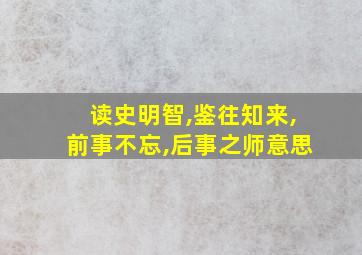 读史明智,鉴往知来,
前事不忘,后事之师意思